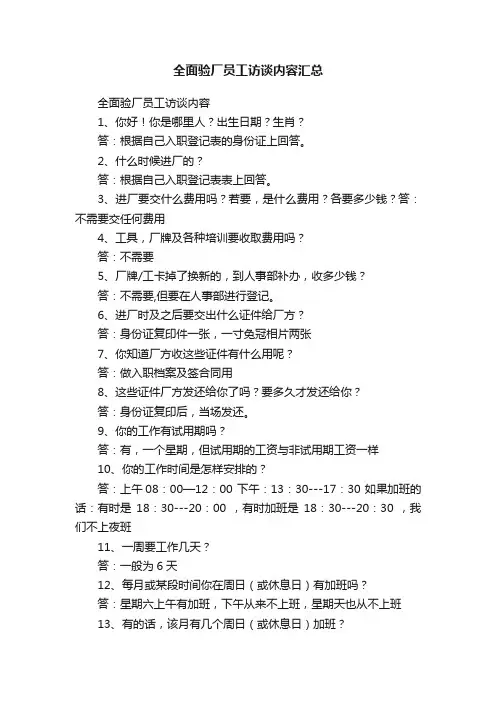 全面验厂员工访谈内容汇总

全面验厂员工访谈内容

1、你好！你是哪里人？出生日期？生肖？

答：根据自己入职登记表的身份证上回答。

2、什么时候进厂的？

答：根据自己入职登记表表上回答。

3、进厂要交什么费用吗？若要，是什么费用？各要多少钱？答：不需要交任何费用

4、工具，厂牌及各种培训要收取费用吗？

答：不需要

5、厂牌/工卡掉了换新的，到人事部补办，收多少钱？

答：不需要,但要在人事部进行登记。

6、进厂时及之后要交出什么证件给厂方？

答：身份证复印件一张，一寸免冠相片两张

7、你知道厂方收这些证件有什么用呢？

答：做入职档案及签合同用

8、这些证件厂方发还给你了吗？要多久才发还给你？

答：身份证复印后，当场发还。

9、你的工作有试用期吗？

答：有，一个星期，但试用期的工资与非试用期工资一样

10、你的工作时间是怎样安排的？

答：上午 08：00—12：00 下午：13：30---17：30 如果加班的话：有时是 18：30---20：00 ，有时加班是 18：30---20：30 ，我们不上夜班

11、一周要工作几天？

答：一般为 6 天

12、每月或某段时间你在周日（或休息日）有加班吗？

答：星期六上午有加班，下午从来不上班，星期天也从不上班

13、有的话，该月有几个周日（或休息日）加班？